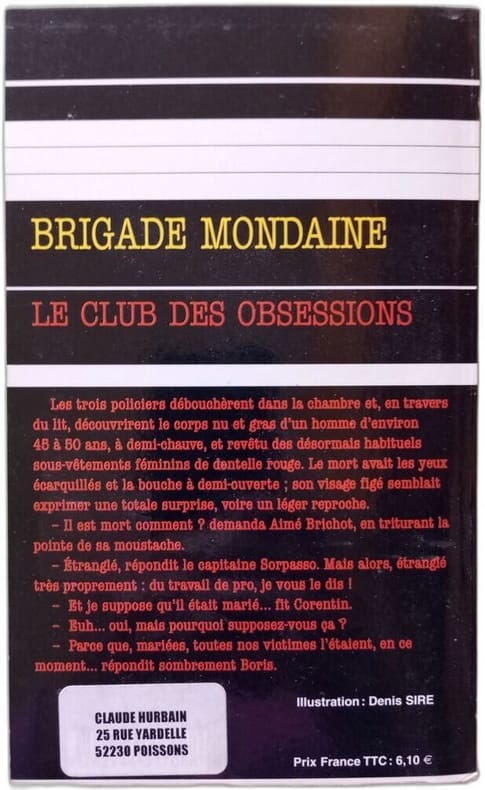 BRIGADE MONDAINE

LE CLUB DES OBSESSIONS

Les trois policiers débouchèrent dans la chambre et, en travers du lit, découvrirent le corps nu et gras d'un homme d'environ 45 à 50 ans, à demi-chauve, et revêtu des désormais habituels sous-vêtements féminins de dentelle rouge. Le mort avait les yeux écarquillés et la bouche à demi-ouverte ; son visage figé semblait exprimer une totale surprise, voire un léger reproche.

– Il est mort comment ? demanda Aimé Brichot, en triturant la pointe de sa moustache.

– Étranglé, répondit le capitaine Sorpasso. Mais alors, étranglé très proprement : du travail de pro, je vous le dis !

– Et je suppose qu'il était marié... fit Corentin.

– Euh... oui, mais pourquoi supposez-vous ça ?

– Parce que, mariées, toutes nos victimes l'étaient, en ce moment... répondit sombrement Boris.

Illustration : Denis SIRE

CLAUDE HURBAIN
25 RUE YARDELLE
52230 POISSONS

Prix France TTC : 6,10 €